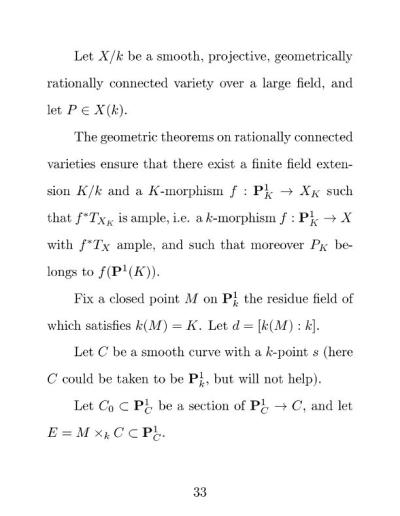 Let $X/k$ be a smooth, projective, geometrically rationally connected variety over a large field, and let $P \in X(k)$.

The geometric theorems on rationally connected varieties ensure that there exist a finite field extension $K/k$ and a $K$-morphism $f : \mathbf{P}^1_K \to X_K$ such that $f^*T_{X_K}$ is ample, i.e. a $k$-morphism $f : \mathbf{P}^1_K \to X$ with $f^*T_X$ ample, and such that moreover $P_K$ belongs to $f(\mathbf{P}^1(K))$.

Fix a closed point $M$ on $\mathbf{P}^1_k$ the residue field of which satisfies $k(M) = K$. Let $d = [k(M) : k]$.

Let $C$ be a smooth curve with a $k$-point $s$ (here $C$ could be taken to be $\mathbf{P}^1_k$, but will not help).

Let $C_0 \subset \mathbf{P}^1_C$ be a section of $\mathbf{P}^1_C \to C$, and let $E = M \times_k C \subset \mathbf{P}^1_C$.

33